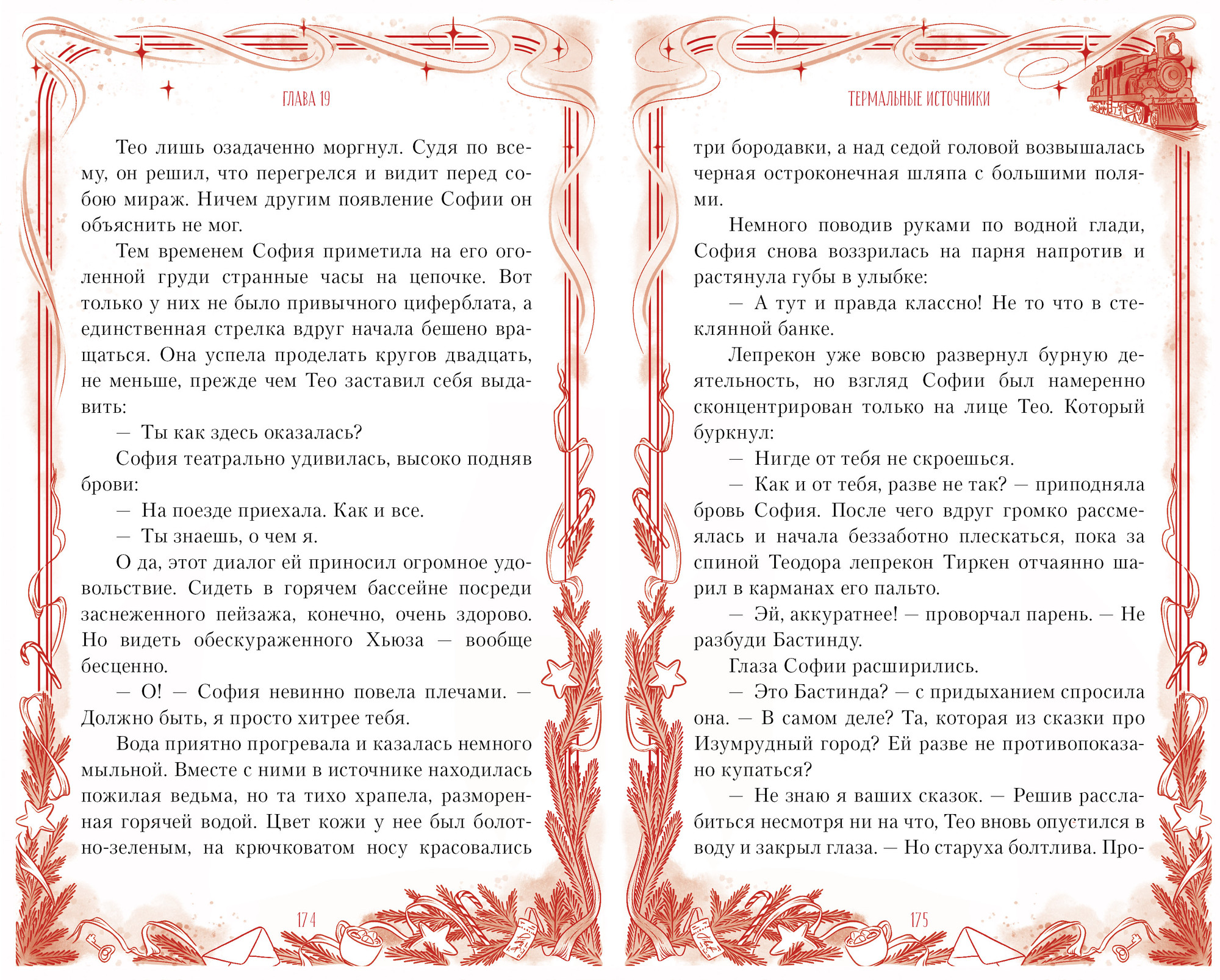 ГЛАВА 19

Тео лишь озадаченно моргнул. Судя по всему, он решил, что перегрелся и видит перед собою мираж. Ничем другим появление Софии он объяснить не мог.

Тем временем София приметила на его оголенной груди странные часы на цепочке. Вот только у них не было привычного циферблата, а единственная стрелка вдруг начала бешено вращаться. Она успела проделать кругов двадцать, не меньше, прежде чем Тео заставил себя выдавить:

— Ты как здесь оказалась?

София театрально удивилась, высоко подняв брови:

— На поезде приехала. Как и все.

— Ты знаешь, о чем я.

О да, этот диалог ей приносил огромное удовольствие. Сидеть в горячем бассейне посреди заснеженного пейзажа, конечно, очень здорово. Но видеть обескураженного Хьюза — вообще бесценно.

— О! — София невинно повела плечами. — Должно быть, я просто хитрее тебя.

Вода приятно прогревала и казалась немного мыльной. Вместе с ними в источнике находилась пожилая ведьма, но та тихо храпела, разморенная горячей водой. Цвет кожи у нее был болотно-зеленым, на крючковатом носу красовались

174

ТЕРМАЛЬНЫЕ ИСТОЧНИКИ

три бородавки, а над седой головой возвышалась черная остроконечная шляпа с большими полями.

Немного поводив руками по водной глади, София снова воззрилась на парня напротив и растянула губы в улыбке:

— А тут и правда классно! Не то что в стеклянной банке.

Лепрекон уже вовсю развернул бурную деятельность, но взгляд Софии был намеренно сконцентрирован только на лице Тео. Который буркнул:

— Нигде от тебя не скроешься.

— Как и от тебя, разве не так? — приподняла бровь София. После чего вдруг громко рассмеялась и начала беззаботно плескаться, пока за спиной Теодора лепрекон Тиркен отчаянно шарил в карманах его пальто.

— Эй, аккуратнее! — проворчал парень. — Не разбуди Бастинду.

Глаза Софии расширились.

— Это Бастинда? — с придыханием спросила она. — В самом деле? Та, которая из сказки про Изумрудный город? Ей разве не противопоказано купаться?

— Не знаю я ваших сказок. — Решив расслабиться несмотря ни на что, Тео вновь опустился в воду и закрыл глаза. — Но старуха болтлива. Про-

175